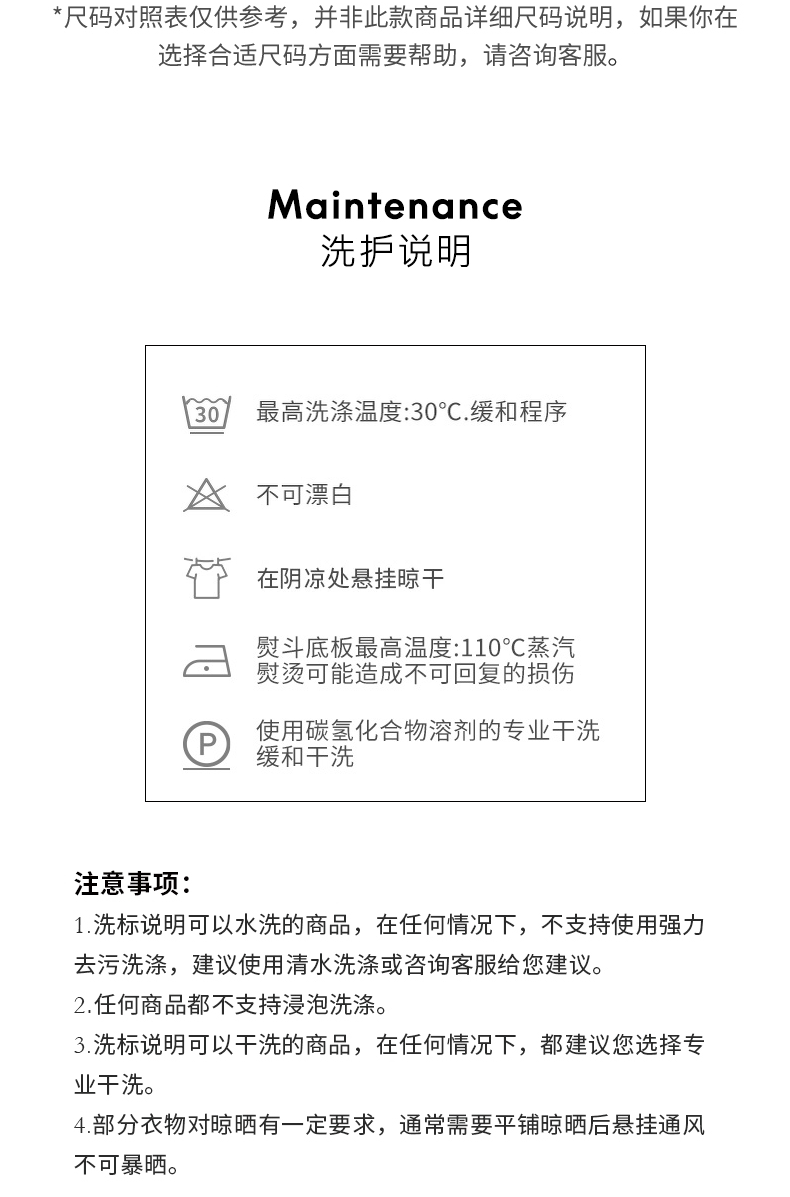 *尺码对照表仅供参考，并非此款商品详细尺码说明，如果你在选择合适尺码方面需要帮助，请咨询客服。

Maintenance
洗护说明

30

最高洗涤温度:30°C.缓和程序

不可漂白

在阴凉处悬挂晾干

熨斗底板最高温度:110°C蒸汽
熨烫可能造成不可回复的损伤

P

使用碳氢化合物溶剂的专业干洗
缓和干洗

注意事项：
1.洗标说明可以水洗的商品，在任何情况下，不支持使用强力去污洗涤，建议使用清水洗涤或咨询客服给您建议。
2.任何商品都不支持浸泡洗涤。
3.洗标说明可以干洗的商品，在任何情况下，都建议您选择专业干洗。
4.部分衣物对晾晒有一定要求，通常需要平铺晾晒后悬挂通风不可暴晒。